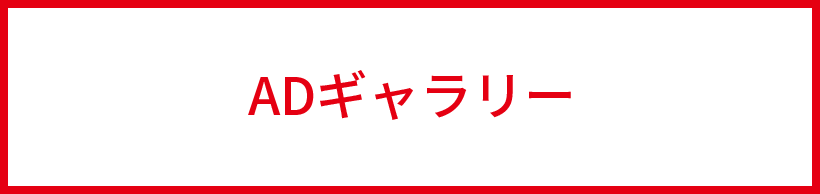 ADギャラリー